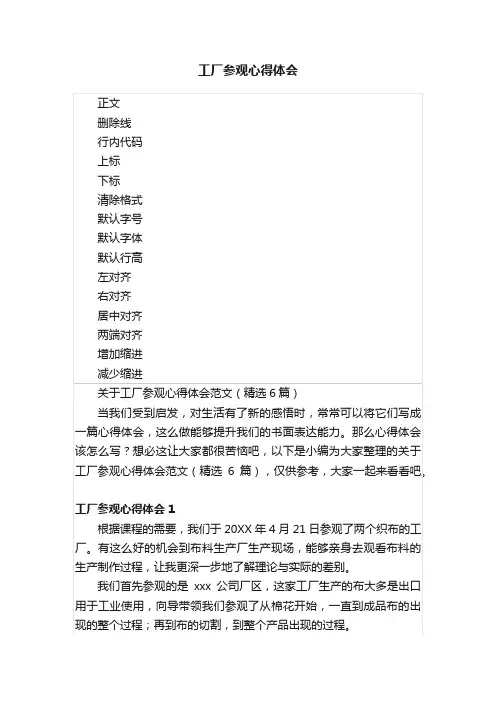 工厂参观心得体会

正文
删除线
行内代码
上标
下标
清除格式
默认字号
默认字体
默认行高
左对齐
右对齐
居中对齐
两端对齐
增加缩进
减少缩进

关于工厂参观心得体会范文（精选 6 篇）

当我们受到启发，对生活有了新的感悟时，常常可以将它们写成一篇心得体会，这么做能够提升我们的书面表达能力。那么心得体会该怎么写？想必这让大家都很苦恼吧，以下是小编为大家整理的关于工厂参观心得体会范文（精选 6 篇），仅供参考，大家一起来看看吧。

工厂参观心得体会 1

根据课程的需要，我们于 20XX 年 4 月 21 日参观了两个织布的工厂。有这么好的机会到布料生产厂生产现场，能够亲身去观看布料的生产制作过程，让我更深一步地了解理论与实际的差别。

我们首先参观的是 xxx 公司厂区，这家工厂生产的布大多是出口用于工业使用，向导带领我们参观了从棉花开始，一直到成品布的出现的整个过程；再到布的切割，到整个产品出现的过程。